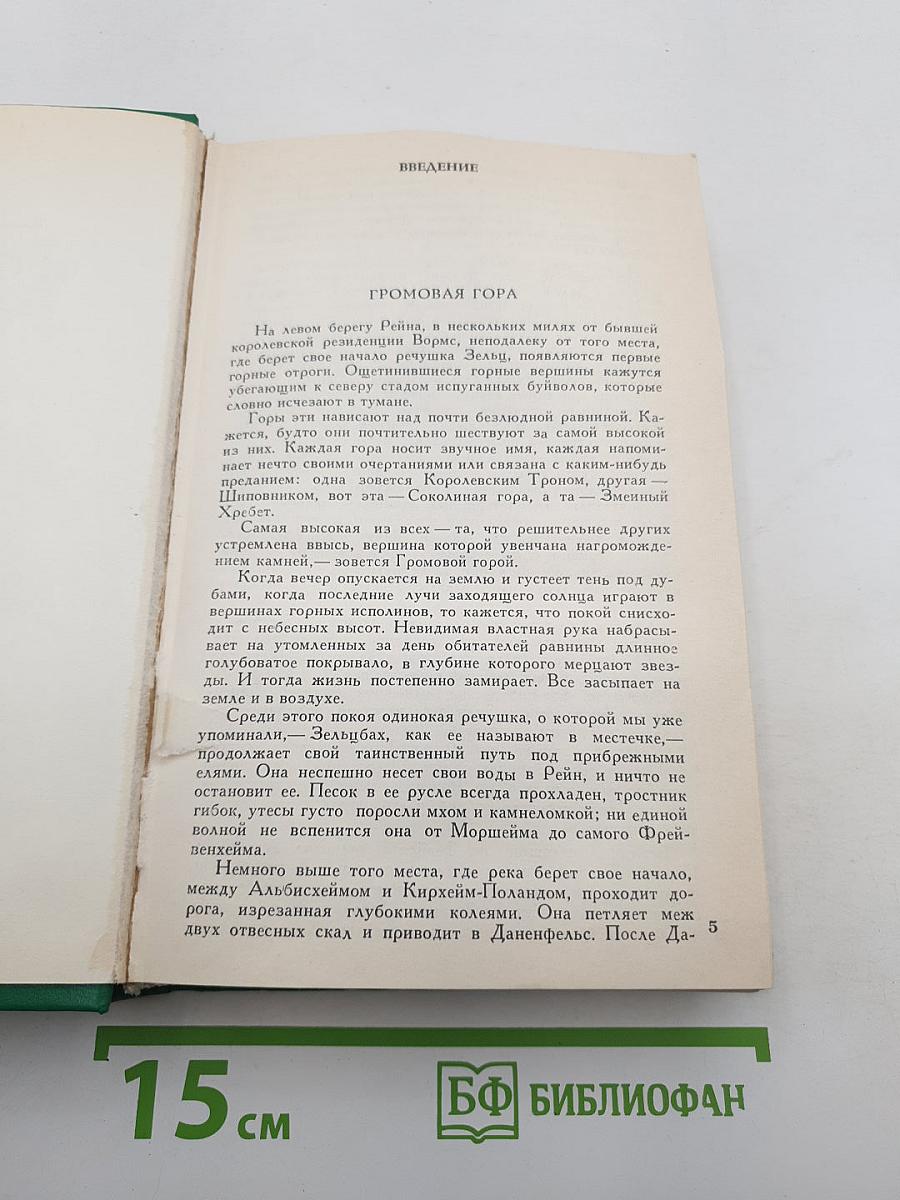 ВВЕДЕНИЕ

ГРОМОВАЯ ГОРА

На левом берегу Рейна, в нескольких милях от бывшей королевской резиденции Вормс, неподалеку от того места, где берет свое начало речушка Зельц, появляются первые горные отроги. Ощетинившиеся горные вершины кажутся убегающим к северу стадом испуганных буйволов, которые словно исчезают в тумане.

Горы эти нависают над почти безлюдной равниной. Кажется, будто они почтительно шествуют за самой высокой из них. Каждая гора носит звучное имя, каждая напоминает нечто своими очертаниями или связана с каким-нибудь преданием: одна зовется Королевским Троном, другая — Шиповником, вот эта — Соколиная гора, а та — Змеиный Хребет.

Самая высокая из всех — та, что решительнее других устремлена ввысь, вершина которой увенчана нагромождением камней,— зовется Громовой горой.

Когда вечер опускается на землю и густеет тень под дубами, когда последние лучи заходящего солнца играют в вершинах горных исполинов, то кажется, что покой снисходит с небесных высот. Невидимая властная рука набрасывает на утомленных за день обитателей равнины длинное голубоватое покрывало, в глубине которого мерцают звезды. И тогда жизнь постепенно замирает. Все засыпает на земле и в воздухе.

Среди этого покоя одинокая речушка, о которой мы уже упоминали,— Зельцбах, как ее называют в местечке,— продолжает свой таинственный путь под прибрежными елями. Она неспешно несет свои воды в Рейн, и ничто не остановит ее. Песок в ее русле всегда прохладен, тростник гибок, утесы густо поросли мхом и камнеломкой; ни единой волной не вспенится она от Моршейма до самого Фрейвенхейма.

Немного выше того места, где река берет свое начало, между Альбисхеймом и Кирхейм-Поландом, проходит дорога, изрезанная глубокими колеями. Она петляет меж двух отвесных скал и приводит в Даненфельс. После Да-

5

15 см

БФ БИБЛИОФАН